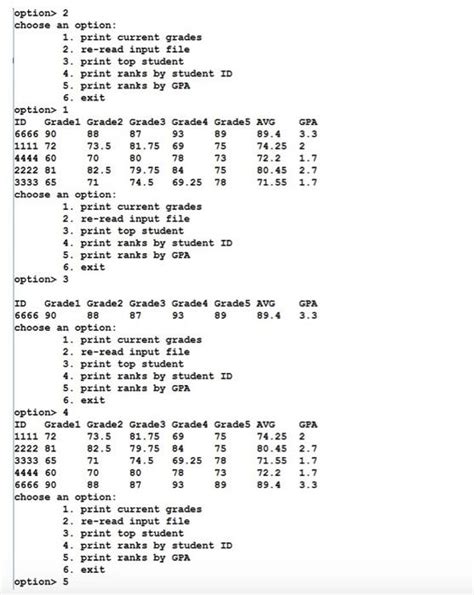 option> 2
choose an option:
1. print current grades
2. re-read input file
3. print top student
4. print ranks by student ID
5. print ranks by GPA
6. exit
option> 1

| ID | Grade1 | Grade2 | Grade3 | Grade4 | Grade5 | AVG | GPA |
|---|---|---|---|---|---|---|---|
| 6666 | 90 | 88 | 87 | 93 | 89 | 89.4 | 3.3 |
| 1111 | 72 | 73.5 | 81.75 | 69 | 75 | 74.25 | 2 |
| 4444 | 60 | 70 | 80 | 78 | 73 | 72.2 | 1.7 |
| 2222 | 81 | 82.5 | 79.75 | 84 | 75 | 80.45 | 2.7 |
| 3333 | 65 | 71 | 74.5 | 69.25 | 78 | 71.55 | 1.7 |

choose an option:
1. print current grades
2. re-read input file
3. print top student
4. print ranks by student ID
5. print ranks by GPA
6. exit
option> 3

| ID | Grade1 | Grade2 | Grade3 | Grade4 | Grade5 | AVG | GPA |
|---|---|---|---|---|---|---|---|
| 6666 | 90 | 88 | 87 | 93 | 89 | 89.4 | 3.3 |

choose an option:
1. print current grades
2. re-read input file
3. print top student
4. print ranks by student ID
5. print ranks by GPA
6. exit
option> 4

| ID | Grade1 | Grade2 | Grade3 | Grade4 | Grade5 | AVG | GPA |
|---|---|---|---|---|---|---|---|
| 1111 | 72 | 73.5 | 81.75 | 69 | 75 | 74.25 | 2 |
| 2222 | 81 | 82.5 | 79.75 | 84 | 75 | 80.45 | 2.7 |
| 3333 | 65 | 71 | 74.5 | 69.25 | 78 | 71.55 | 1.7 |
| 4444 | 60 | 70 | 80 | 78 | 73 | 72.2 | 1.7 |
| 6666 | 90 | 88 | 87 | 93 | 89 | 89.4 | 3.3 |

choose an option:
1. print current grades
2. re-read input file
3. print top student
4. print ranks by student ID
5. print ranks by GPA
6. exit
option> 5